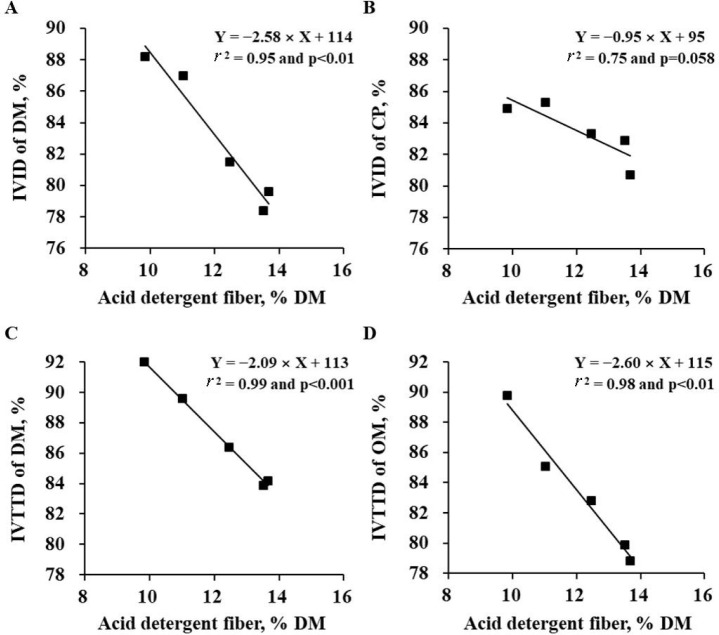 A

$Y = -2.58 \times X + 114$
$r^2 = 0.95$ and p<0.01

IVID of DM, %

90
88
86
84
82
80
78
76

8
10
12
14
16

Acid detergent fiber, % DM

B

$Y = -0.95 \times X + 95$
$r^2 = 0.75$ and p=0.058

IVID of CP, %

90
88
86
84
82
80
78
76

8
10
12
14
16

Acid detergent fiber, % DM

C

$Y = -2.09 \times X + 113$
$r^2 = 0.99$ and p<0.001

IVTTD of DM, %

92
90
88
86
84
82
80
78

8
10
12
14
16

Acid detergent fiber, % DM

D

$Y = -2.60 \times X + 115$
$r^2 = 0.98$ and p<0.01

IVTTD of OM, %

92
90
88
86
84
82
80
78

8
10
12
14
16

Acid detergent fiber, % DM